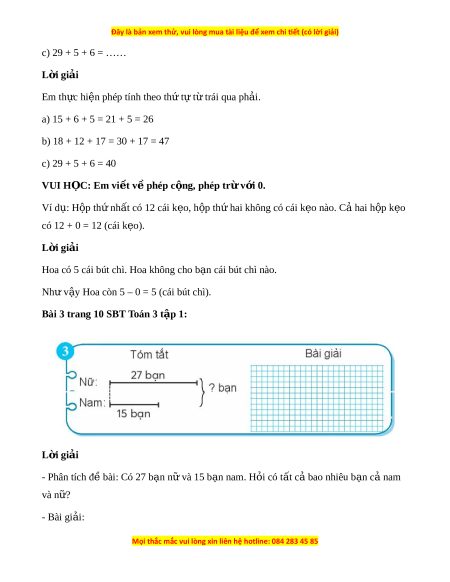 Đây là bản xem thử, vui lòng mua tài liệu để xem chi tiết (có lời giải)

c) 29 + 5 + 6 = ……

**Lời giải**

Em thực hiện phép tính theo thứ tự từ trái qua phải.

a) 15 + 6 + 5 = 21 + 5 = 26

b) 18 + 12 + 17 = 30 + 17 = 47

c) 29 + 5 + 6 = 40

**VUI HỌC: Em viết về phép cộng, phép trừ với 0.**

Ví dụ: Hộp thứ nhất có 12 cái kẹo, hộp thứ hai không có cái kẹo nào. Cả hai hộp kẹo có 12 + 0 = 12 (cái kẹo).

**Lời giải**

Hoa có 5 cái bút chì. Hoa không cho bạn cái bút chì nào.

Như vậy Hoa còn 5 – 0 = 5 (cái bút chì).

**Bài 3 trang 10 SBT Toán 3 tập 1:**

3

Tóm tắt

Nữ: 27 bạn

Nam: 15 bạn

? bạn

Bài giải

**Lời giải**

- Phân tích đề bài: Có 27 bạn nữ và 15 bạn nam. Hỏi có tất cả bao nhiêu bạn cả nam và nữ?

- Bài giải:

Mọi thắc mắc vui lòng xin liên hệ hotline: 084 283 45 85